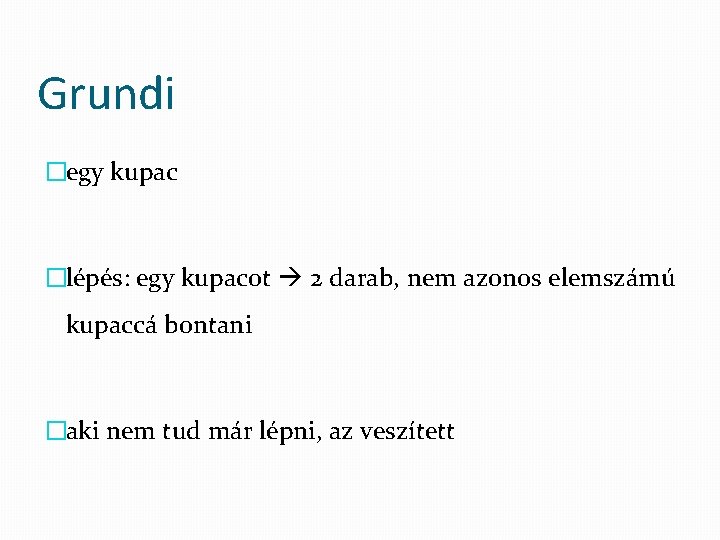 Grundi

egy kupac

lépés: egy kupacot → 2 darab, nem azonos elemszámú kupaccá bontani

aki nem tud már lépni, az veszített